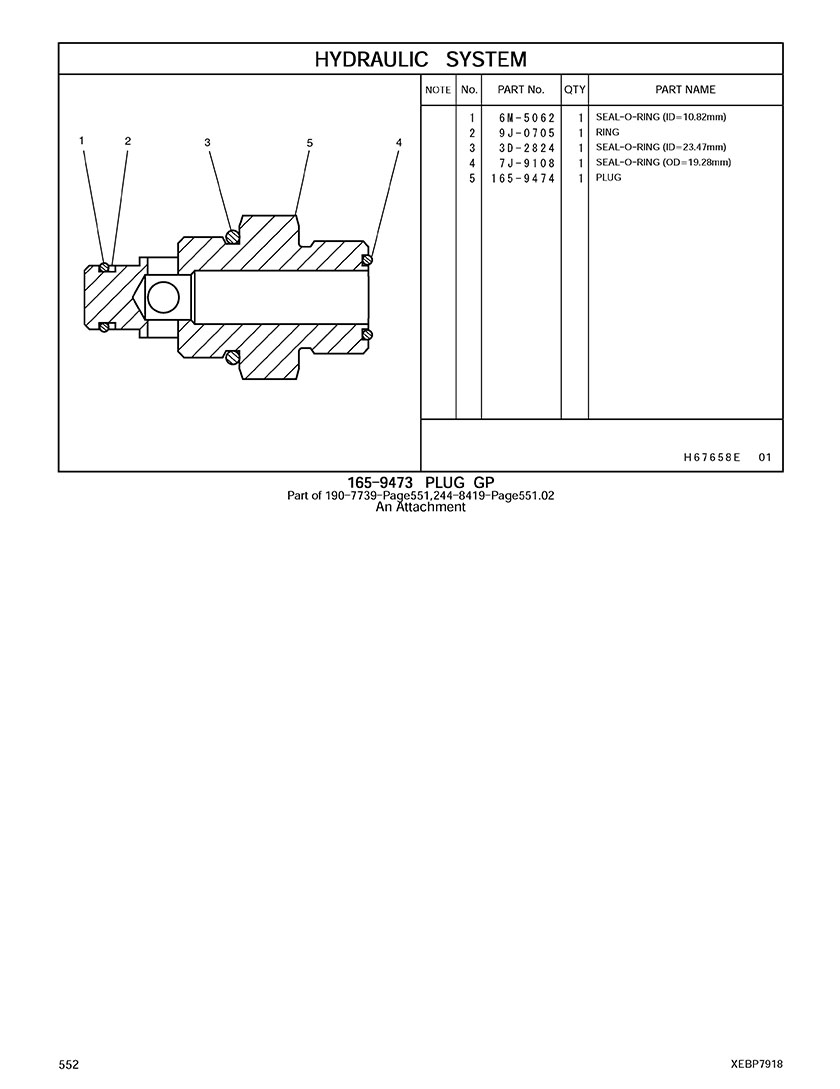 HYDRAULIC SYSTEM

1 2 3 5 4

| NOTE | No. | PART No. | QTY | PART NAME |
|---|---|---|---|---|
| | 1 | 6M-5062 | 1 | SEAL-O-RING (ID=10.82mm) |
| | 2 | 9J-0705 | 1 | RING |
| | 3 | 3D-2824 | 1 | SEAL-O-RING (ID=23.47mm) |
| | 4 | 7J-9108 | 1 | SEAL-O-RING (OD=19.28mm) |
| | 5 | 165-9474 | 1 | PLUG |

H67658E 01

165-9473 PLUG GP
Part of 190-7739-Page551,244-8419-Page551.02
An Attachment

552

XEBP7918